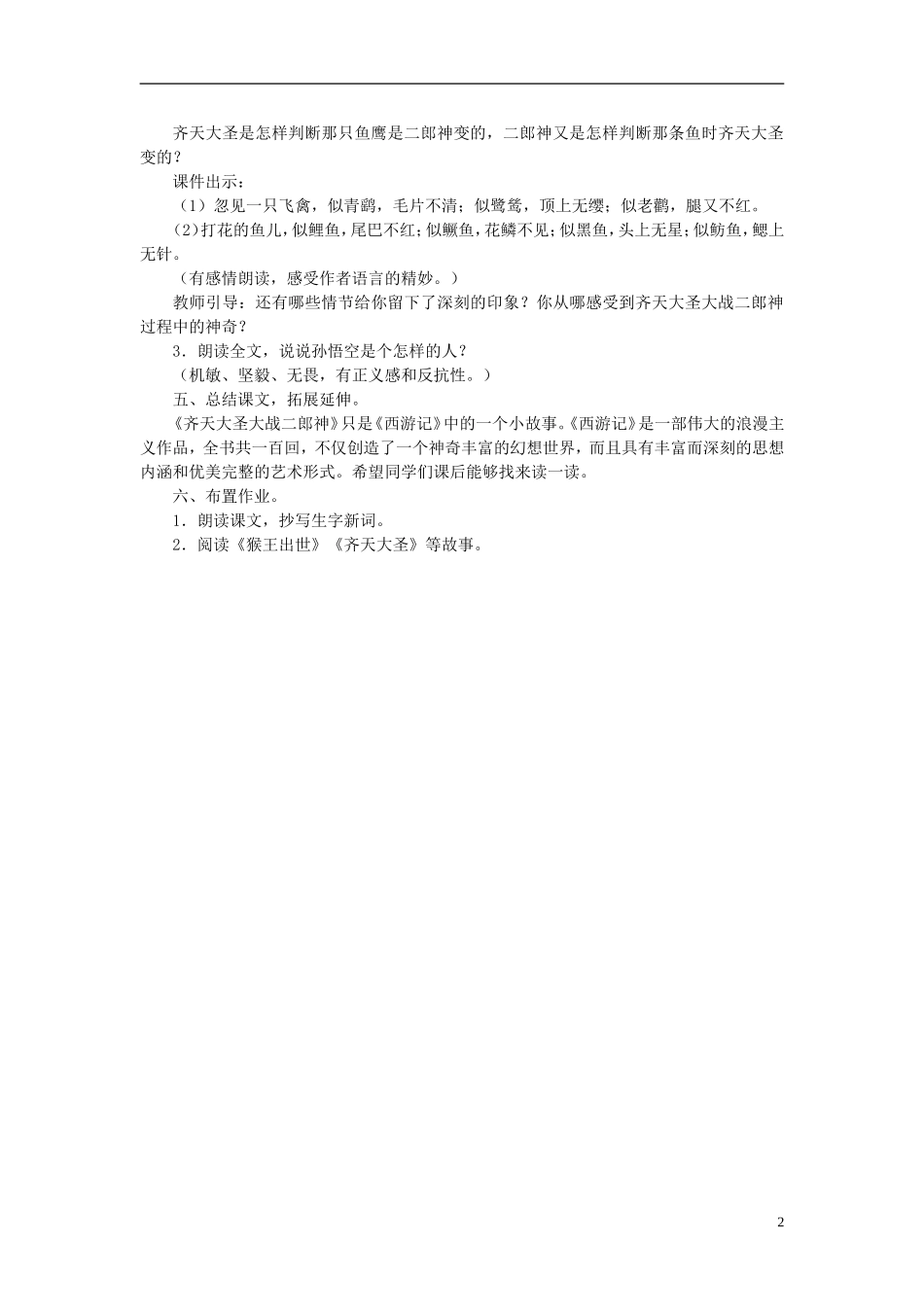 齐天大圣是怎样判断那只鱼鹰是二郎神变的，二郎神又是怎样判断那条鱼时齐天大圣变的？

课件出示：

（1）忽见一只飞禽，似青鹞，毛片不清；似鹭鸶，顶上无缨；似老鹳，腿又不红。

（2）打花的鱼儿，似鲤鱼，尾巴不红；似鳜鱼，花鳞不见；似黑鱼，头上无星；似鲂鱼，鳃上无针。

（有感情朗读，感受作者语言的精妙。）

教师引导：还有哪些情节给你留下了深刻的印象？你从哪感受到齐天大圣大战二郎神过程中的神奇？

3．朗读全文，说说孙悟空是个怎样的人？

（机敏、坚毅、无畏，有正义感和反抗性。）

五、总结课文，拓展延伸。

《齐天大圣大战二郎神》只是《西游记》中的一个小故事。《西游记》是一部伟大的浪漫主义作品，全书共一百回，不仅创造了一个神奇丰富的幻想世界，而且具有丰富而深刻的思想内涵和优美完整的艺术形式。希望同学们课后能够找来读一读。

六、布置作业。

1．朗读课文，抄写生字新词。

2．阅读《猴王出世》《齐天大圣》等故事。

2